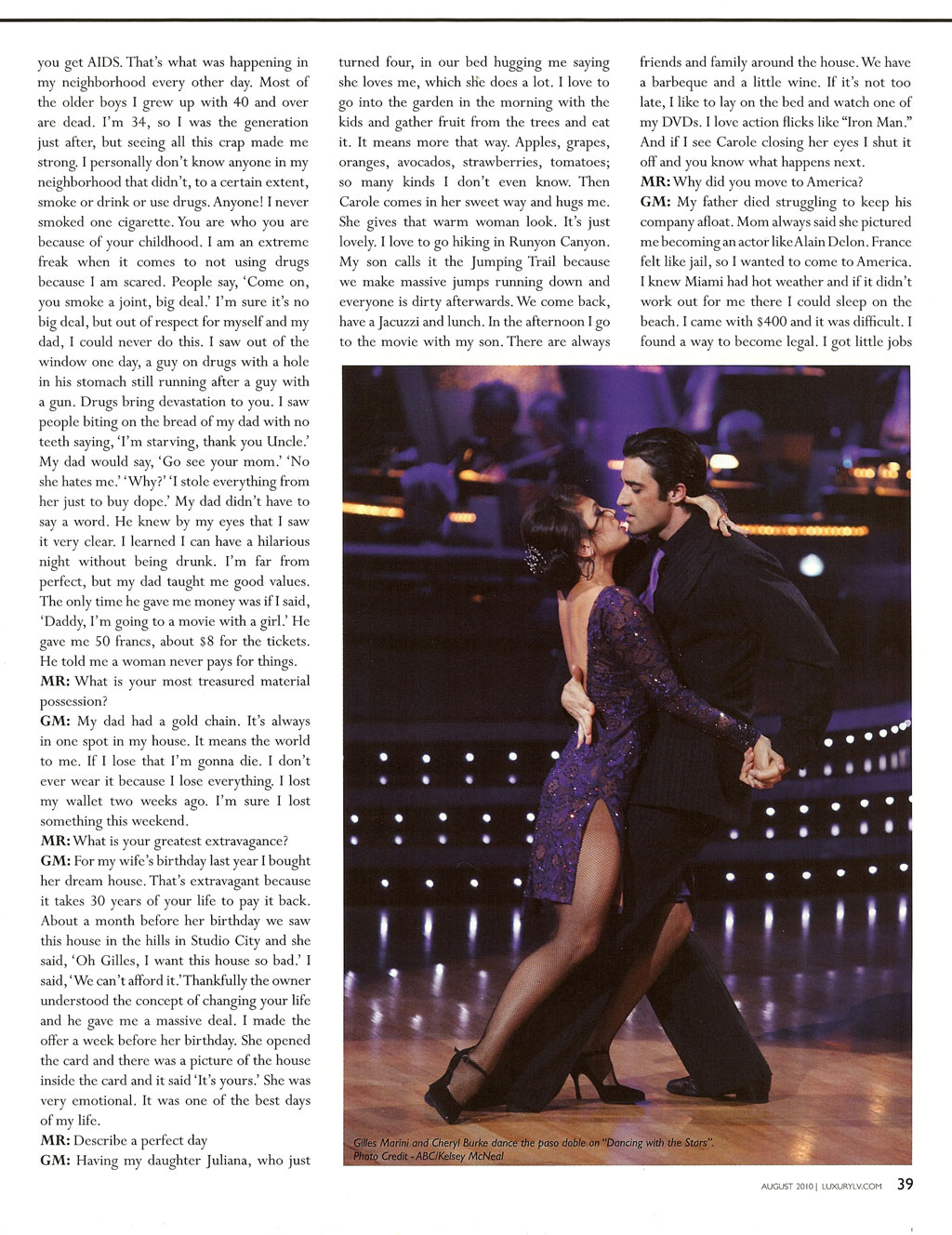 you get AIDS. That's what was happening in my neighborhood every other day. Most of the older boys I grew up with 40 and over are dead. I'm 34, so I was the generation just after, but seeing all this crap made me strong. I personally don't know anyone in my neighborhood that didn't, to a certain extent, smoke or drink or use drugs. Anyone! I never smoked one cigarette. You are who you are because of your childhood. I am an extreme freak when it comes to not using drugs because I am scared. People say, 'Come on, you smoke a joint, big deal.' I'm sure it's no big deal, but out of respect for myself and my dad, I could never do this. I saw out of the window one day, a guy on drugs with a hole in his stomach still running after a guy with a gun. Drugs bring devastation to you. I saw people biting on the bread of my dad with no teeth saying, 'I'm starving, thank you Uncle.' My dad would say, 'Go see your mom.' 'No she hates me.' 'Why?' 'I stole everything from her just to buy dope.' My dad didn't have to say a word. He knew by my eyes that I saw it very clear. I learned I can have a hilarious night without being drunk. I'm far from perfect, but my dad taught me good values. The only time he gave me money was if I said, 'Daddy, I'm going to a movie with a girl.' He gave me 50 francs, about $8 for the tickets. He told me a woman never pays for things.
MR: What is your most treasured material possession?
GM: My dad had a gold chain. It's always in one spot in my house. It means the world to me. If I lose that I'm gonna die. I don't ever wear it because I lose everything. I lost my wallet two weeks ago. I'm sure I lost something this weekend.
MR: What is your greatest extravagance?
GM: For my wife's birthday last year I bought her dream house. That's extravagant because it takes 30 years of your life to pay it back. About a month before her birthday we saw this house in the hills in Studio City and she said, 'Oh Gilles, I want this house so bad.' I said, 'We can't afford it.' Thankfully the owner understood the concept of changing your life and he gave me a massive deal. I made the offer a week before her birthday. She opened the card and there was a picture of the house inside the card and it said 'It's yours.' She was very emotional. It was one of the best days of my life.
MR: Describe a perfect day
GM: Having my daughter Juliana, who just turned four, in our bed hugging me saying she loves me, which she does a lot. I love to go into the garden in the morning with the kids and gather fruit from the trees and eat it. It means more that way. Apples, grapes, oranges, avocados, strawberries, tomatoes; so many kinds I don't even know. Then Carole comes in her sweet way and hugs me. She gives that warm woman look. It's just lovely. I love to go hiking in Runyon Canyon. My son calls it the Jumping Trail because we make massive jumps running down and everyone is dirty afterwards. We come back, have a Jacuzzi and lunch. In the afternoon I go to the movie with my son. There are always friends and family around the house. We have a barbeque and a little wine. If it's not too late, I like to lay on the bed and watch one of my DVDs. I love action flicks like "Iron Man." And if I see Carole closing her eyes I shut it off and you know what happens next.
MR: Why did you move to America?
GM: My father died struggling to keep his company afloat. Mom always said she pictured me becoming an actor like Alain Delon. France felt like jail, so I wanted to come to America. I knew Miami had hot weather and if it didn't work out for me there I could sleep on the beach. I came with $400 and it was difficult. I found a way to become legal. I got little jobs

Gilles Marini and Cheryl Burke dance the paso doble on "Dancing with the Stars". Photo Credit - ABC/Kelsey McNeal

AUGUST 2010 | LUXURYLV.COM 39